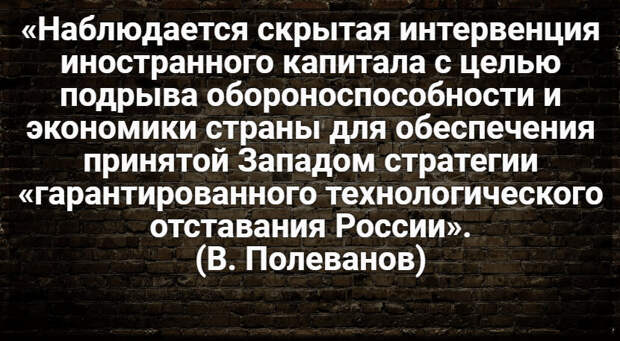 «Наблюдается скрытая интервенция иностранного капитала с целью подрыва обороноспособности и экономики страны для обеспечения принятой Западом стратегии «гарантированного технологического отставания России».
(В. Полеванов)